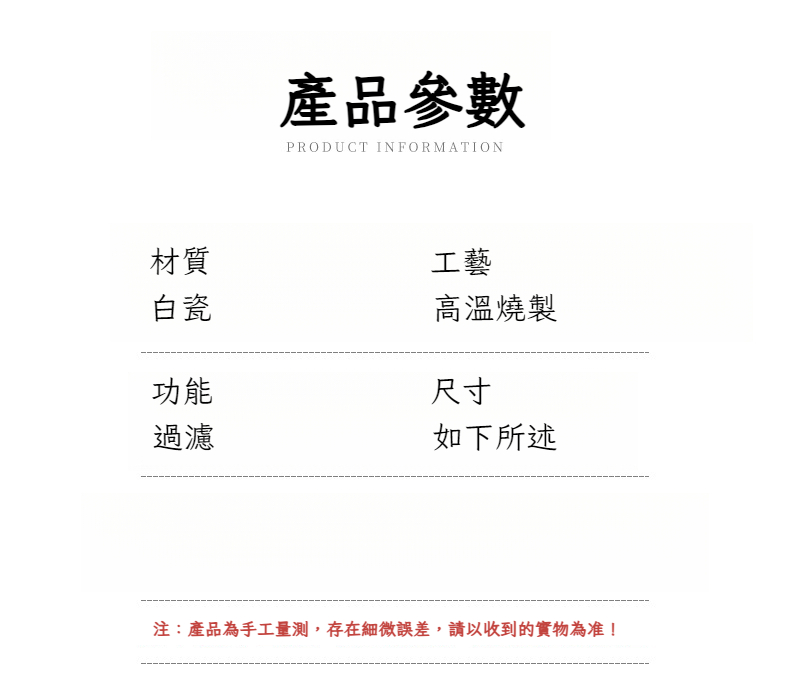 產品參數
PRODUCT INFORMATION

材質
白瓷

工藝
高溫燒製

功能
過濾

尺寸
如下所述

注：產品為手工量測，存在細微誤差，請以收到的實物為准！